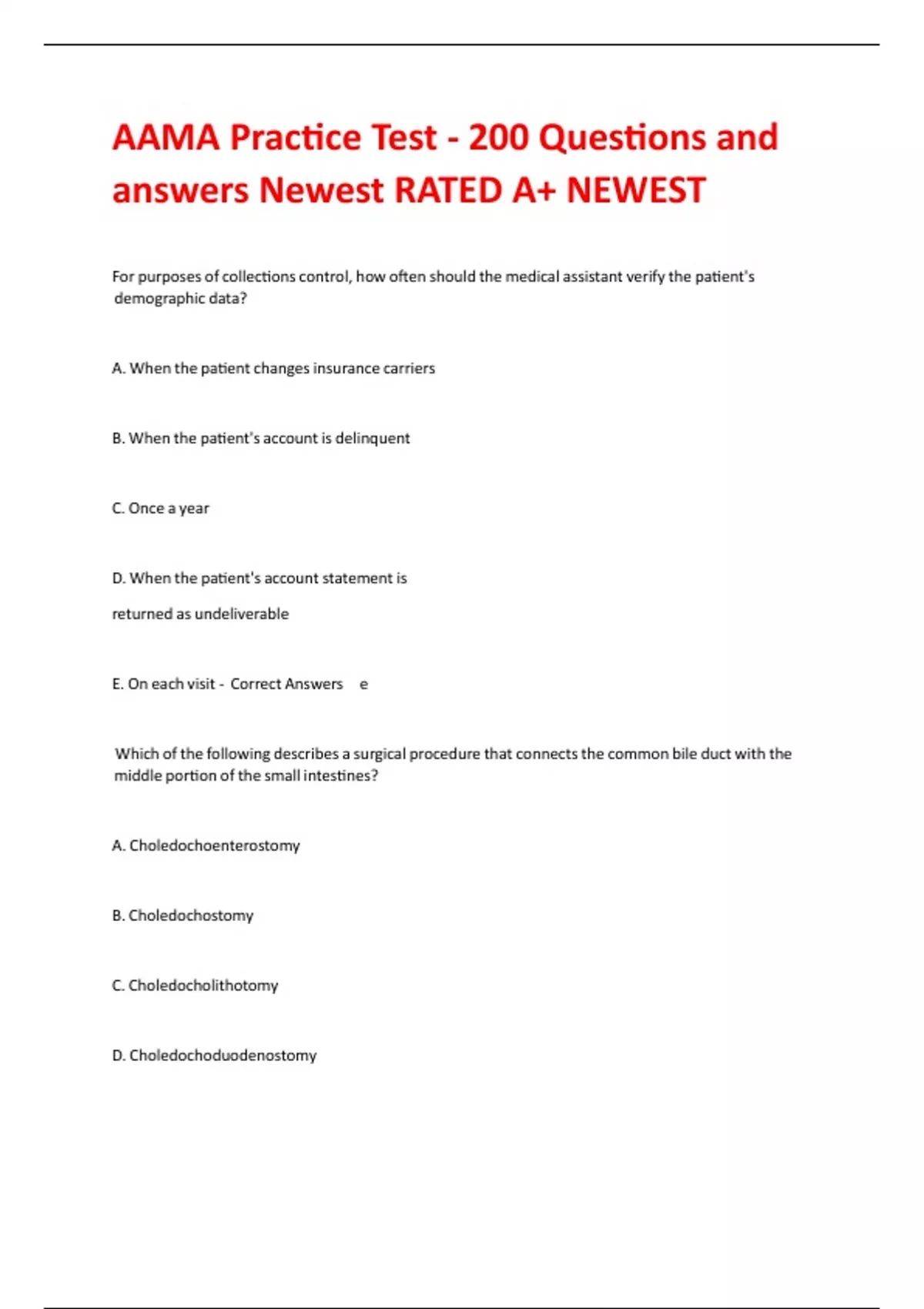 AAMA Practice Test - 200 Questions and answers Newest RATED A+ NEWEST

For purposes of collections control, how often should the medical assistant verify the patient's demographic data?

A. When the patient changes insurance carriers

B. When the patient's account is delinquent

C. Once a year

D. When the patient's account statement is

returned as undeliverable

E. On each visit - Correct Answers e

Which of the following describes a surgical procedure that connects the common bile duct with the middle portion of the small intestines?

A. Choledochoenterostomy

B. Choledochostomy

C. Choledocholithotomy

D. Choledochoduodenostomy